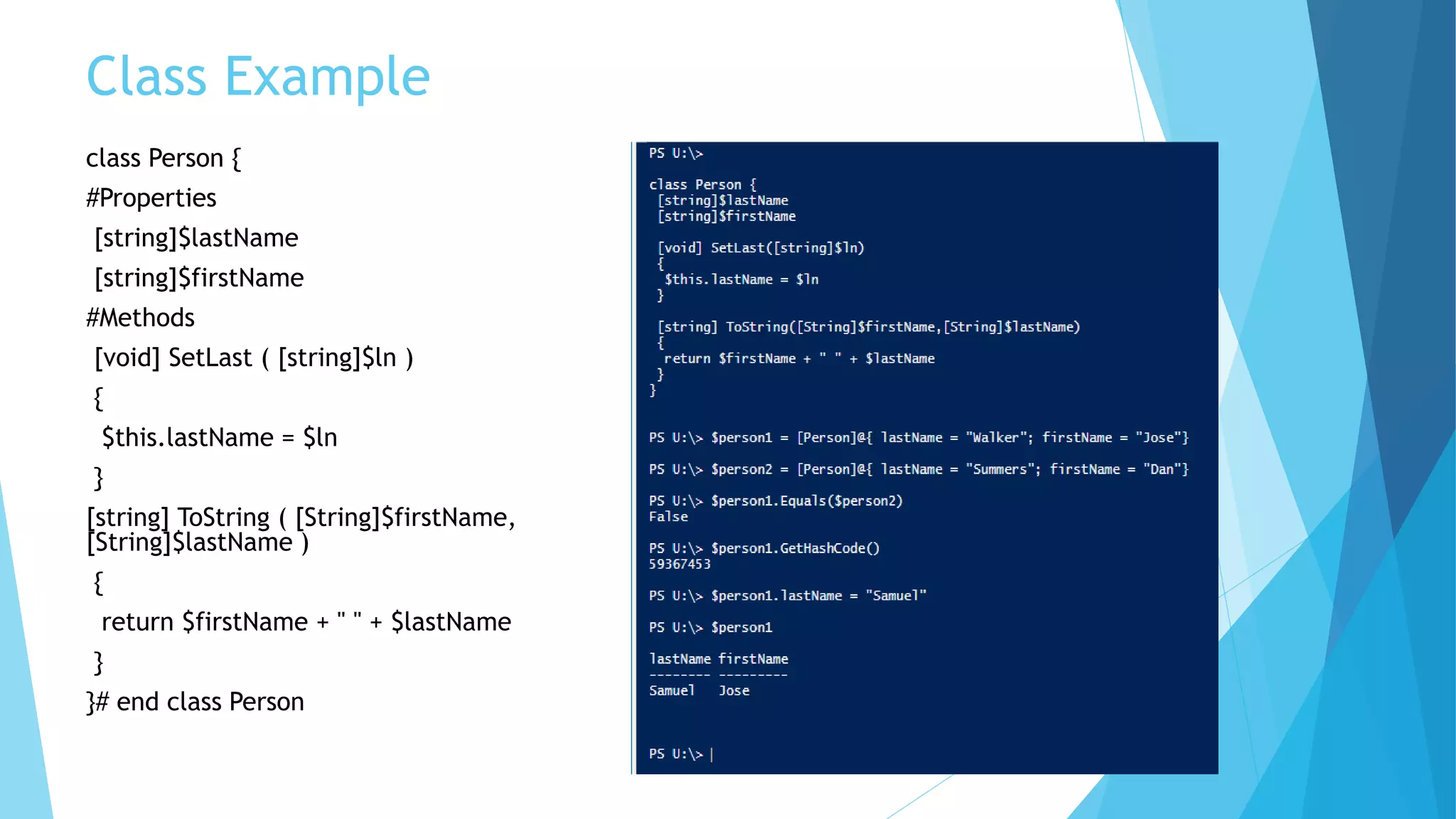 Class Example

class Person {
#Properties
[string]$lastName
[string]$firstName
#Methods
[void] SetLast ( [string]$ln )
{
$this.lastName = $ln
}
[string] ToString ( [String]$firstName, [String]$lastName )
{
return $firstName + " " + $lastName
}
}# end class Person

PS U:\>

class Person {
[string]$lastName
[string]$firstName

[void] SetLast([string]$ln)
{
$this.lastName = $ln
}

[string] ToString([String]$firstName,[String]$lastName)
{
return $firstName + " " + $lastName
}
}

PS U:\> $person1 = [Person]@{ lastName = "Walker"; firstName = "Jose"}

PS U:\> $person2 = [Person]@{ lastName = "Summers"; firstName = "Dan"}

PS U:\> $person1.Equals($person2)
False

PS U:\> $person1.GetHashCode()
59367453

PS U:\> $person1.lastName = "Samuel"

PS U:\> $person1

lastName firstName
-------- ---------
Samuel Jose

PS U:\> |